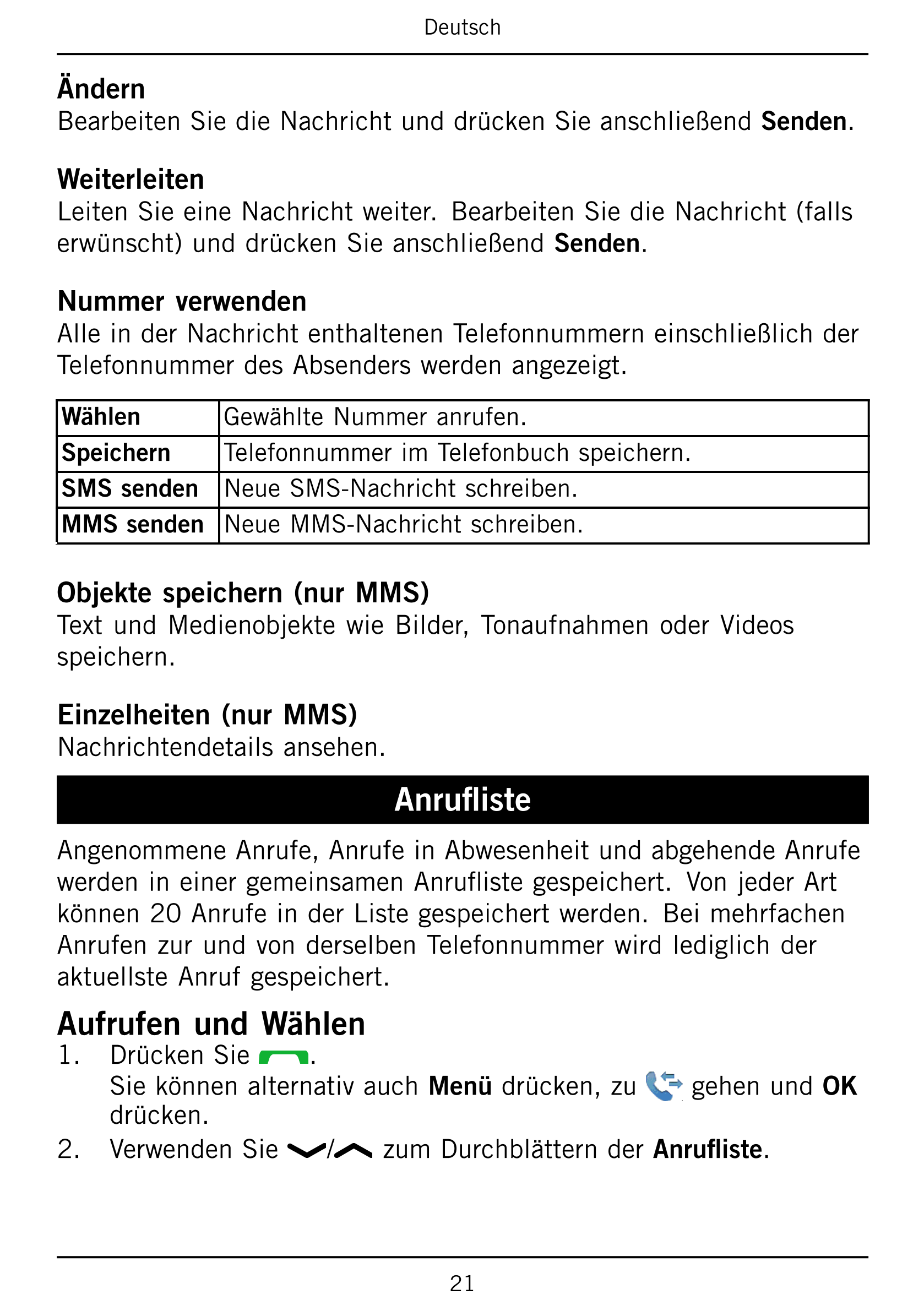 Deutsch

Ändern
Bearbeiten Sie die Nachricht und drücken Sie anschließend Senden.

Weiterleiten
Leiten Sie eine Nachricht weiter. Bearbeiten Sie die Nachricht (falls erwünscht) und drücken Sie anschließend Senden.

Nummer verwenden
Alle in der Nachricht enthaltenen Telefonnummern einschließlich der Telefonnummer des Absenders werden angezeigt.

| Wählen | Gewählte Nummer anrufen. |
|---|---|
| Speichern | Telefonnummer im Telefonbuch speichern. |
| SMS senden | Neue SMS-Nachricht schreiben. |
| MMS senden | Neue MMS-Nachricht schreiben. |

Objekte speichern (nur MMS)
Text und Medienobjekte wie Bilder, Tonaufnahmen oder Videos speichern.

Einzelheiten (nur MMS)
Nachrichtendetails ansehen.

Anrufliste

Angenommene Anrufe, Anrufe in Abwesenheit und abgehende Anrufe werden in einer gemeinsamen Anrufliste gespeichert. Von jeder Art können 20 Anrufe in der Liste gespeichert werden. Bei mehrfachen Anrufen zur und von derselben Telefonnummer wird lediglich der aktuellste Anruf gespeichert.

Aufrufen und Wählen
1. Drücken Sie .
Sie können alternativ auch Menü drücken, zu gehen und OK drücken.
2. Verwenden Sie / zum Durchblättern der Anrufliste.

21